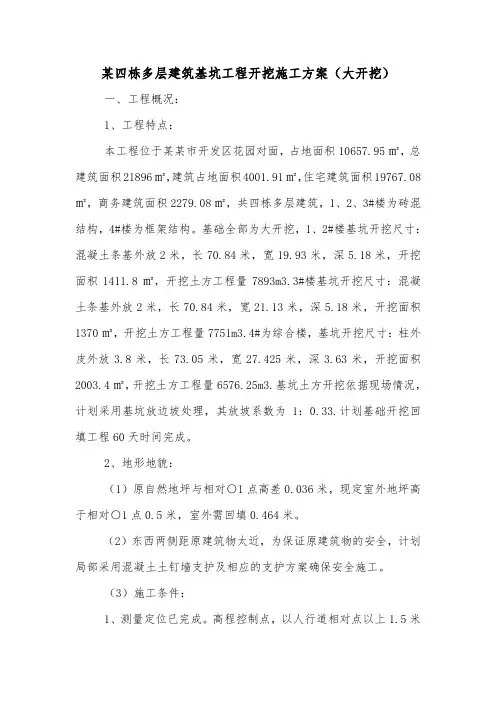 某四栋多层建筑基坑工程开挖施工方案（大开挖）

一、工程概况：

1、工程特点：

本工程位于某某市开发区花园对面，占地面积 10657.95 ㎡，总建筑面积 21896 ㎡，建筑占地面积 4001.91 ㎡，住宅建筑面积 19767.08 ㎡，商务建筑面积 2279.08 ㎡，共四栋多层建筑，1、2、3#楼为砖混结构，4#楼为框架结构。基础全部为大开挖，1、2#楼基坑开挖尺寸：混凝土条基外放 2 米，长 70.84 米，宽 19.93 米，深 5.18 米，开挖面积 1411.8 ㎡，开挖土方工程量 7893m3.3#楼基坑开挖尺寸：混凝土条基外放 2 米，长 70.84 米，宽 21.13 米，深 5.18 米，开挖面积 1370 ㎡，开挖土方工程量 7751m3.4#为综合楼，基坑开挖尺寸：柱外皮外放 3.8 米，长 73.05 米，宽 27.425 米，深 3.63 米，开挖面积 2003.4 ㎡，开挖土方工程量 6576.25m3.基坑土方开挖依据现场情况，计划采用基坑放边坡处理，其放坡系数为 1：0.33.计划基础开挖回填工程 60 天时间完成。

2、地形地貌：

（1）原自然地坪与相对〇1 点高差 0.036 米，现定室外地坪高于相对〇1 点 0.5 米，室外需回填 0.464 米。

（2）东西两侧距原建筑物太近，为保证原建筑物的安全，计划局部采用混凝土土钉墙支护及相应的支护方案确保安全施工。

（3）施工条件：

1、测量定位已完成。高程控制点，以人行道相对点以上 1.5 米